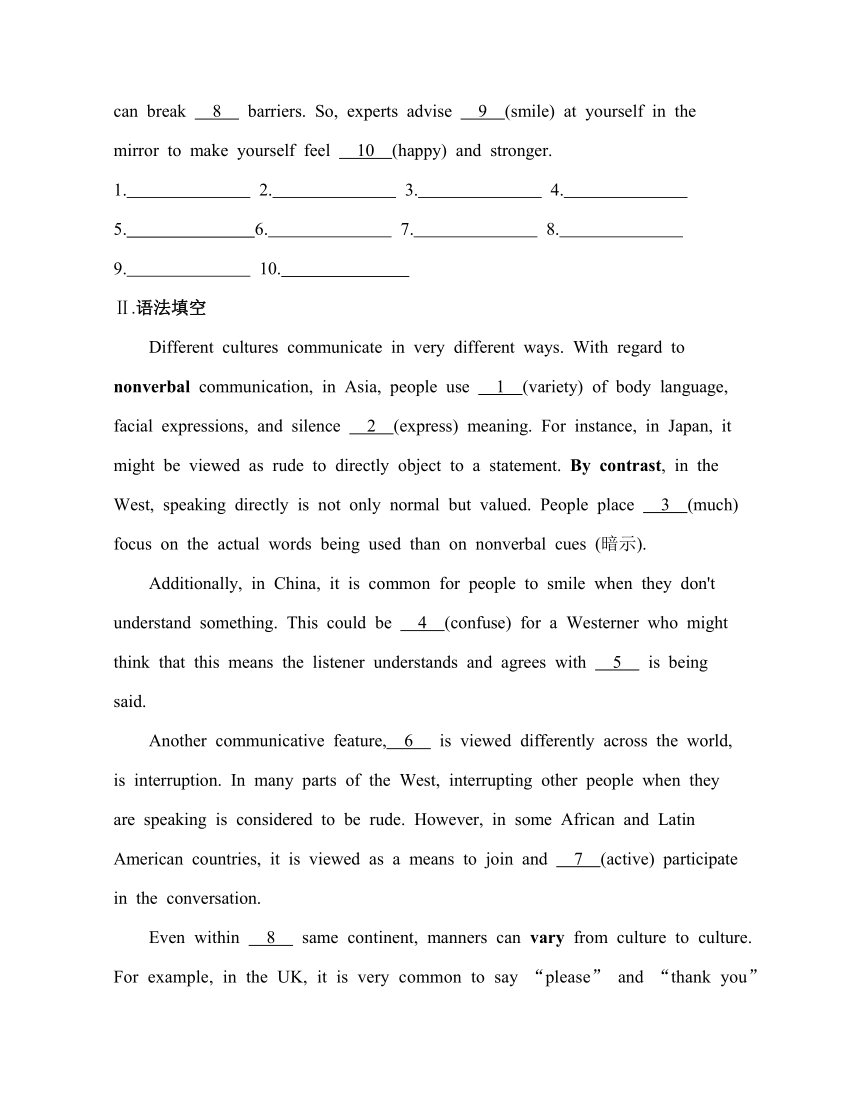 can break __8__ barriers. So, experts advise __9__(smile) at yourself in the mirror to make yourself feel __10__(happy) and stronger.

1.______________ 2.______________ 3.______________ 4.______________

5.______________6.______________ 7.______________ 8.______________

9.______________ 10.______________

Ⅱ.语法填空

Different cultures communicate in very different ways. With regard to **nonverbal** communication, in Asia, people use __1__(variety) of body language, facial expressions, and silence __2__(express) meaning. For instance, in Japan, it might be viewed as rude to directly object to a statement. **By contrast**, in the West, speaking directly is not only normal but valued. People place __3__(much) focus on the actual words being used than on nonverbal cues (暗示).

Additionally, in China, it is common for people to smile when they don't understand something. This could be __4__(confuse) for a Westerner who might think that this means the listener understands and agrees with __5__ is being said.

Another communicative feature,__6__ is viewed differently across the world, is interruption. In many parts of the West, interrupting other people when they are speaking is considered to be rude. However, in some African and Latin American countries, it is viewed as a means to join and __7__(active) participate in the conversation.

Even within __8__ same continent, manners can **vary** from culture to culture. For example, in the UK, it is very common to say “please” and “thank you”